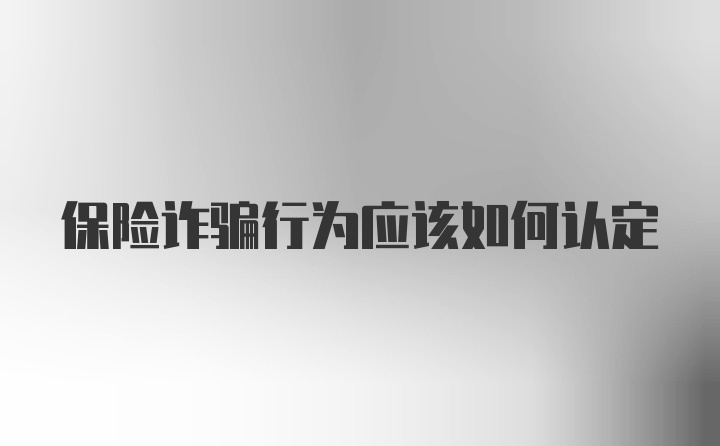 保险诈骗行为应该如何认定